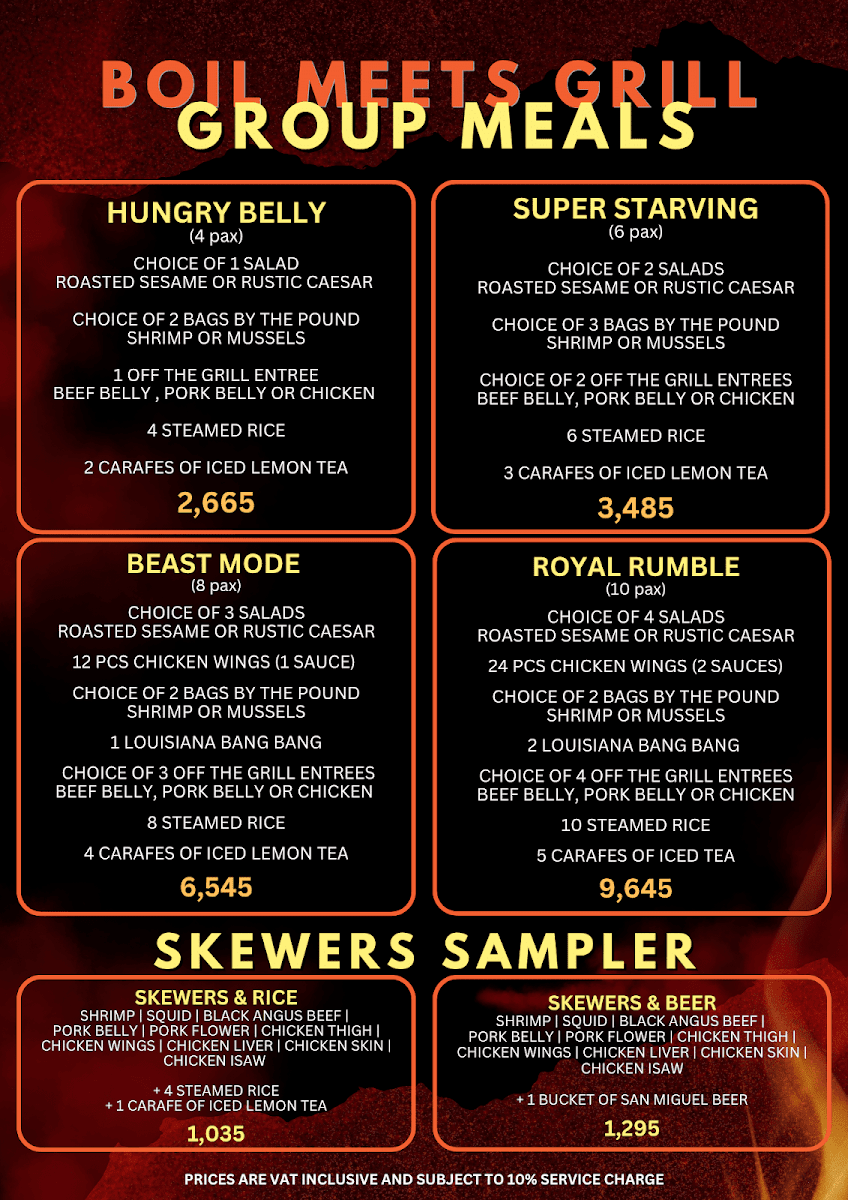 BOIL MEETS GRILL
GROUP MEALS

HUNGRY BELLY
(4 pax)

CHOICE OF 1 SALAD
ROASTED SESAME OR RUSTIC CAESAR

CHOICE OF 2 BAGS BY THE POUND
SHRIMP OR MUSSELS

1 OFF THE GRILL ENTREE
BEEF BELLY , PORK BELLY OR CHICKEN

4 STEAMED RICE

2 CARAFES OF ICED LEMON TEA

2,665

SUPER STARVING
(6 pax)

CHOICE OF 2 SALADS
ROASTED SESAME OR RUSTIC CAESAR

CHOICE OF 3 BAGS BY THE POUND
SHRIMP OR MUSSELS

CHOICE OF 2 OFF THE GRILL ENTREES
BEEF BELLY, PORK BELLY OR CHICKEN

6 STEAMED RICE

3 CARAFES OF ICED LEMON TEA

3,485

BEAST MODE
(8 pax)

CHOICE OF 3 SALADS
ROASTED SESAME OR RUSTIC CAESAR

12 PCS CHICKEN WINGS (1 SAUCE)

CHOICE OF 2 BAGS BY THE POUND
SHRIMP OR MUSSELS

1 LOUISIANA BANG BANG

CHOICE OF 3 OFF THE GRILL ENTREES
BEEF BELLY, PORK BELLY OR CHICKEN

8 STEAMED RICE

4 CARAFES OF ICED LEMON TEA

6,545

ROYAL RUMBLE
(10 pax)

CHOICE OF 4 SALADS
ROASTED SESAME OR RUSTIC CAESAR

24 PCS CHICKEN WINGS (2 SAUCES)

CHOICE OF 2 BAGS BY THE POUND
SHRIMP OR MUSSELS

2 LOUISIANA BANG BANG

CHOICE OF 4 OFF THE GRILL ENTREES
BEEF BELLY, PORK BELLY OR CHICKEN

10 STEAMED RICE

5 CARAFES OF ICED TEA

9,645

SKEWERS SAMPLER

SKEWERS & RICE
SHRIMP | SQUID | BLACK ANGUS BEEF | PORK BELLY | PORK FLOWER | CHICKEN THIGH | CHICKEN WINGS | CHICKEN LIVER | CHICKEN SKIN | CHICKEN ISAW

+ 4 STEAMED RICE
+ 1 CARAFE OF ICED LEMON TEA

1,035

SKEWERS & BEER
SHRIMP | SQUID | BLACK ANGUS BEEF | PORK BELLY | PORK FLOWER | CHICKEN THIGH | CHICKEN WINGS | CHICKEN LIVER | CHICKEN SKIN | CHICKEN ISAW

+ 1 BUCKET OF SAN MIGUEL BEER

1,295

PRICES ARE VAT INCLUSIVE AND SUBJECT TO 10% SERVICE CHARGE